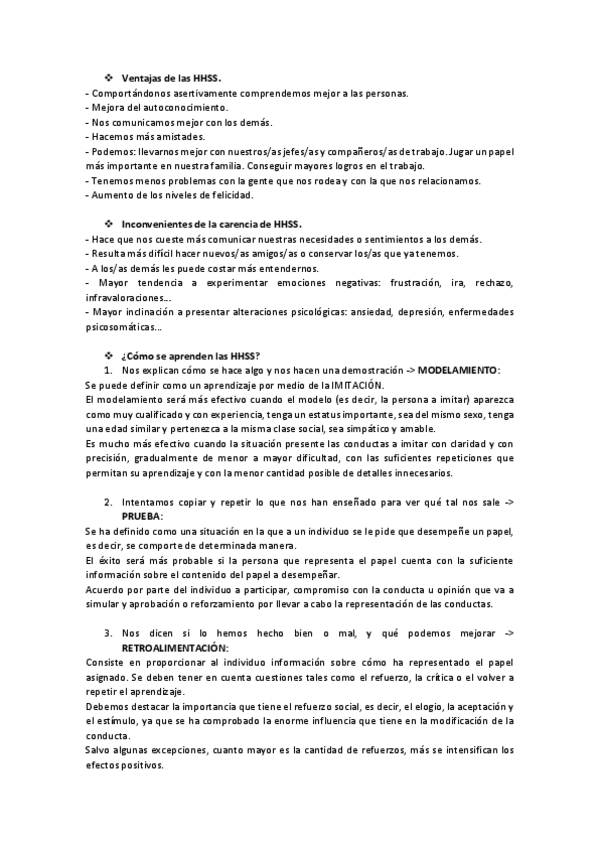 ❖ Ventajas de las HHSS.
- Comportándonos asertivamente comprendemos mejor a las personas.
- Mejora del autoconocimiento.
- Nos comunicamos mejor con los demás.
- Hacemos más amistades.
- Podemos: llevarnos mejor con nuestros/as jefes/as y compañeros/as de trabajo. Jugar un papel más importante en nuestra familia. Conseguir mayores logros en el trabajo.
- Tenemos menos problemas con la gente que nos rodea y con la que nos relacionamos.
- Aumento de los niveles de felicidad.

❖ Inconvenientes de la carencia de HHSS.
- Hace que nos cueste más comunicar nuestras necesidades o sentimientos a los demás.
- Resulta más difícil hacer nuevos/as amigos/as o conservar los/as que ya tenemos.
- A los/as demás les puede costar más entendernos.
- Mayor tendencia a experimentar emociones negativas: frustración, ira, rechazo, infravaloraciones…
- Mayor inclinación a presentar alteraciones psicológicas: ansiedad, depresión, enfermedades psicosomáticas…

❖ ¿Cómo se aprenden las HHSS?
1. Nos explican cómo se hace algo y nos hacen una demostración -> MODELAMIENTO:
Se puede definir como un aprendizaje por medio de la IMITACIÓN.
El modelamiento será más efectivo cuando el modelo (es decir, la persona a imitar) aparezca como muy cualificado y con experiencia, tenga un estatus importante, sea del mismo sexo, tenga una edad similar y pertenezca a la misma clase social, sea simpático y amable.
Es mucho más efectivo cuando la situación presente las conductas a imitar con claridad y con precisión, gradualmente de menor a mayor dificultad, con las suficientes repeticiones que permitan su aprendizaje y con la menor cantidad posible de detalles innecesarios.

2. Intentamos copiar y repetir lo que nos han enseñado para ver qué tal nos sale -> PRUEBA:
Se ha definido como una situación en la que a un individuo se le pide que desempeñe un papel, es decir, se comporte de determinada manera.
El éxito será más probable si la persona que representa el papel cuenta con la suficiente información sobre el contenido del papel a desempeñar.
Acuerdo por parte del individuo a participar, compromiso con la conducta u opinión que va a simular y aprobación o reforzamiento por llevar a cabo la representación de las conductas.

3. Nos dicen si lo hemos hecho bien o mal, y qué podemos mejorar -> RETROALIMENTACIÓN:
Consiste en proporcionar al individuo información sobre cómo ha representado el papel asignado. Se deben tener en cuenta cuestiones tales como el refuerzo, la crítica o el volver a repetir el aprendizaje.
Debemos destacar la importancia que tiene el refuerzo social, es decir, el elogio, la aceptación y el estímulo, ya que se ha comprobado la enorme influencia que tiene en la modificación de la conducta.
Salvo algunas excepciones, cuanto mayor es la cantidad de refuerzos, más se intensifican los efectos positivos.